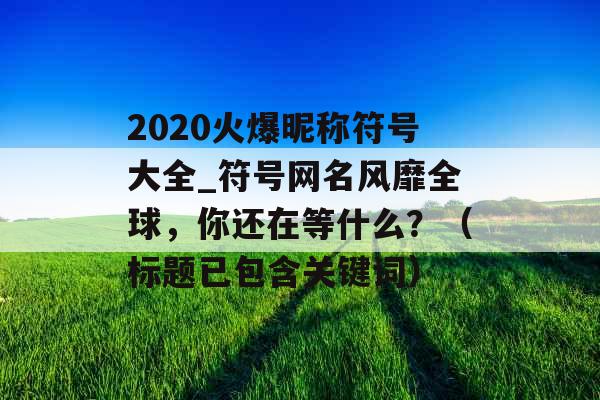 2020火爆昵称符号大全_符号网名风靡全球，你还在等什么？（标题已包含关键词）